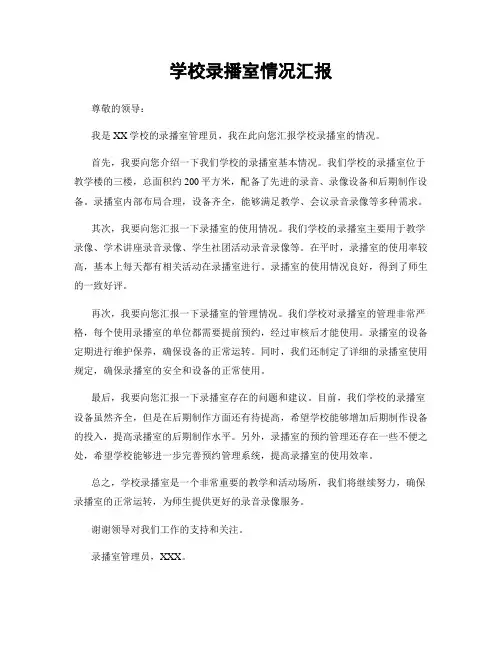 学校录播室情况汇报

尊敬的领导：

我是XX学校的录播室管理员，我在此向您汇报学校录播室的情况。

首先，我要向您介绍一下我们学校的录播室基本情况。我们学校的录播室位于教学楼的三楼，总面积约200平方米，配备了先进的录音、录像设备和后期制作设备。录播室内部布局合理，设备齐全，能够满足教学、会议录音录像等多种需求。

其次，我要向您汇报一下录播室的使用情况。我们学校的录播室主要用于教学录像、学术讲座录音录像、学生社团活动录音录像等。在平时，录播室的使用率较高，基本上每天都有相关活动在录播室进行。录播室的使用情况良好，得到了师生的一致好评。

再次，我要向您汇报一下录播室的管理情况。我们学校对录播室的管理非常严格，每个使用录播室的单位都需要提前预约，经过审核后才能使用。录播室的设备定期进行维护保养，确保设备的正常运转。同时，我们还制定了详细的录播室使用规定，确保录播室的安全和设备的正常使用。

最后，我要向您汇报一下录播室存在的问题和建议。目前，我们学校的录播室设备虽然齐全，但是在后期制作方面还有待提高，希望学校能够增加后期制作设备的投入，提高录播室的后期制作水平。另外，录播室的预约管理还存在一些不便之处，希望学校能够进一步完善预约管理系统，提高录播室的使用效率。

总之，学校录播室是一个非常重要的教学和活动场所，我们将继续努力，确保录播室的正常运转，为师生提供更好的录音录像服务。

谢谢领导对我们工作的支持和关注。

录播室管理员，XXX。